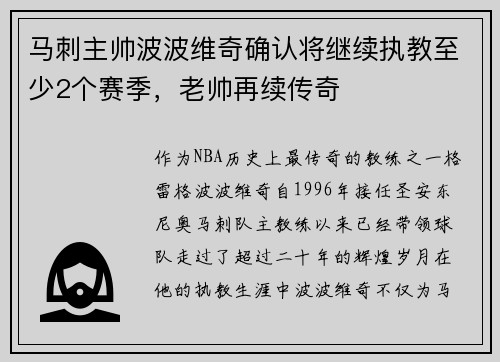 马刺主帅波波维奇确认将继续执教至少2个赛季，老帅再续传奇

作为NBA历史上最传奇的教练之一格雷格波波维奇自1996年接任圣安东尼奥马刺队主教练以来已经带领球队走过了超过二十年的辉煌岁月在他的执教生涯中波波维奇不仅为马